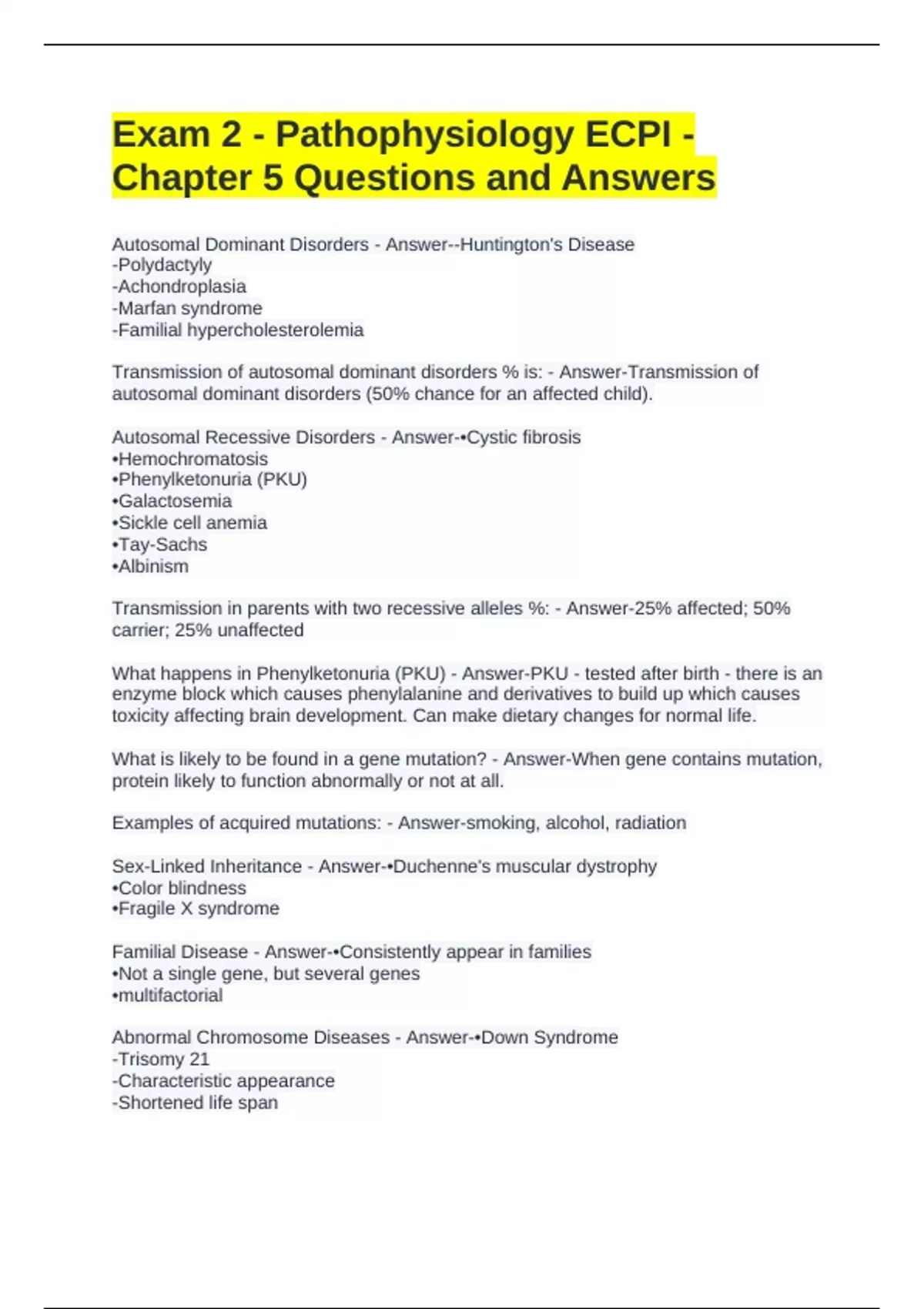 Exam 2 - Pathophysiology ECPI - Chapter 5 Questions and Answers

Autosomal Dominant Disorders - Answer--Huntington's Disease
-Polydactyly
-Achondroplasia
-Marfan syndrome
-Familial hypercholesterolemia

Transmission of autosomal dominant disorders % is: - Answer-Transmission of autosomal dominant disorders (50% chance for an affected child).

Autosomal Recessive Disorders - Answer-•Cystic fibrosis
•Hemochromatosis
•Phenylketonuria (PKU)
•Galactosemia
•Sickle cell anemia
•Tay-Sachs
•Albinism

Transmission in parents with two recessive alleles %: - Answer-25% affected; 50% carrier; 25% unaffected

What happens in Phenylketonuria (PKU) - Answer-PKU - tested after birth - there is an enzyme block which causes phenylalanine and derivatives to build up which causes toxicity affecting brain development. Can make dietary changes for normal life.

What is likely to be found in a gene mutation? - Answer-When gene contains mutation, protein likely to function abnormally or not at all.

Examples of acquired mutations: - Answer-smoking, alcohol, radiation

Sex-Linked Inheritance - Answer-•Duchenne's muscular dystrophy
•Color blindness
•Fragile X syndrome

Familial Disease - Answer-•Consistently appear in families
•Not a single gene, but several genes
•multifactorial

Abnormal Chromosome Diseases - Answer-•Down Syndrome
-Trisomy 21
-Characteristic appearance
-Shortened life span